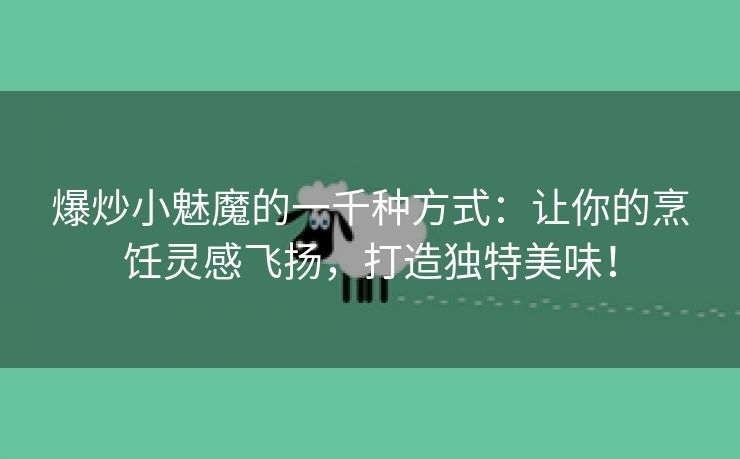 爆炒小魅魔的一千种方式：让你的烹饪灵感飞扬，打造独特美味！